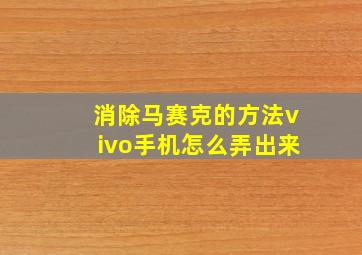 消除马赛克的方法vivo手机怎么弄出来